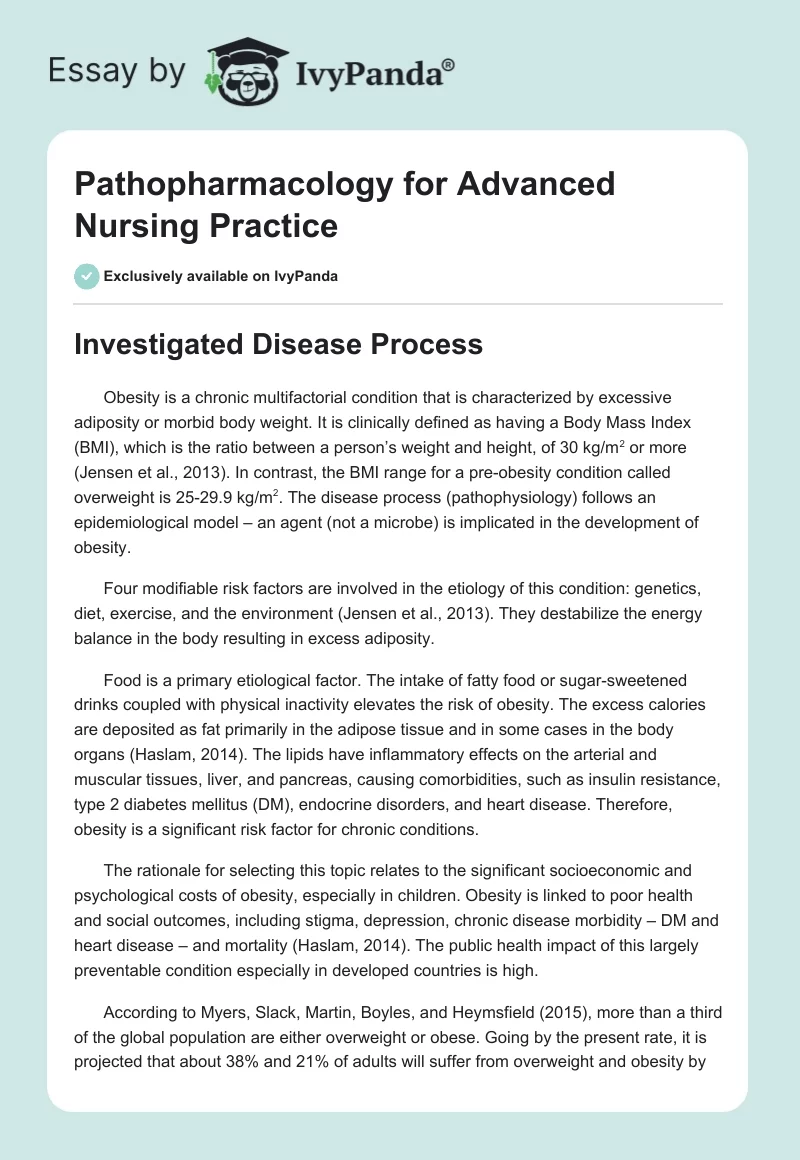 Essay by IvyPanda®

Pathopharmacology for Advanced Nursing Practice

Exclusively available on IvyPanda

Investigated Disease Process

Obesity is a chronic multifactorial condition that is characterized by excessive adiposity or morbid body weight. It is clinically defined as having a Body Mass Index (BMI), which is the ratio between a person's weight and height, of 30 kg/m$^2$ or more (Jensen et al., 2013). In contrast, the BMI range for a pre-obesity condition called overweight is 25-29.9 kg/m$^2$. The disease process (pathophysiology) follows an epidemiological model – an agent (not a microbe) is implicated in the development of obesity.

Four modifiable risk factors are involved in the etiology of this condition: genetics, diet, exercise, and the environment (Jensen et al., 2013). They destabilize the energy balance in the body resulting in excess adiposity.

Food is a primary etiological factor. The intake of fatty food or sugar-sweetened drinks coupled with physical inactivity elevates the risk of obesity. The excess calories are deposited as fat primarily in the adipose tissue and in some cases in the body organs (Haslam, 2014). The lipids have inflammatory effects on the arterial and muscular tissues, liver, and pancreas, causing comorbidities, such as insulin resistance, type 2 diabetes mellitus (DM), endocrine disorders, and heart disease. Therefore, obesity is a significant risk factor for chronic conditions.

The rationale for selecting this topic relates to the significant socioeconomic and psychological costs of obesity, especially in children. Obesity is linked to poor health and social outcomes, including stigma, depression, chronic disease morbidity – DM and heart disease – and mortality (Haslam, 2014). The public health impact of this largely preventable condition especially in developed countries is high.

According to Myers, Slack, Martin, Boyles, and Heymsfield (2015), more than a third of the global population are either overweight or obese. Going by the present rate, it is projected that about 38% and 21% of adults will suffer from overweight and obesity by